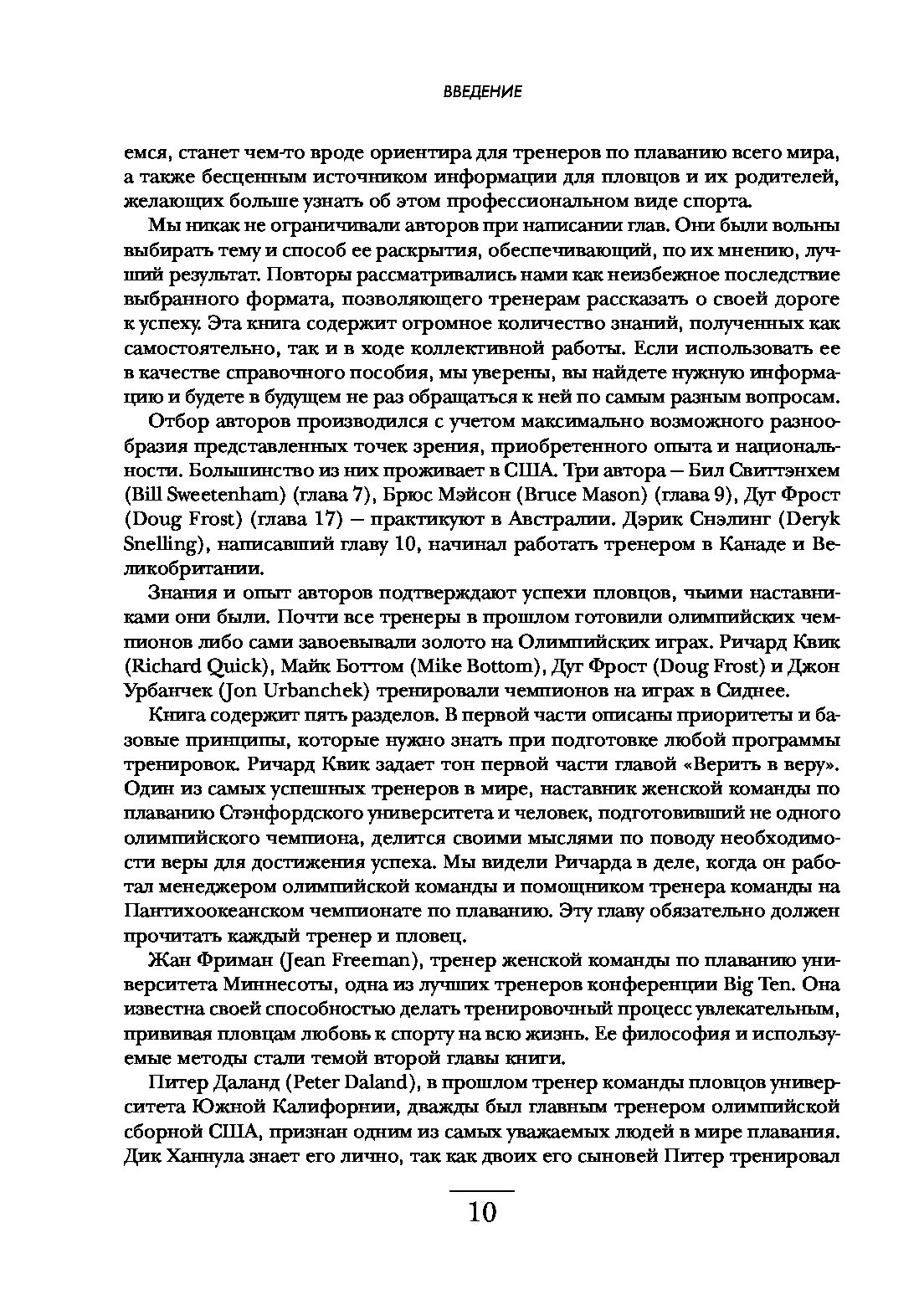 ВВЕДЕНИЕ

емся, станет чем-то вроде ориентира для тренеров по плаванию всего мира, а также бесценным источником информации для пловцов и их родителей, желающих больше узнать об этом профессиональном виде спорта.

Мы никак не ограничивали авторов при написании глав. Они были вольны выбирать тему и способ ее раскрытия, обеспечивающий, по их мнению, лучший результат. Повторы рассматривались нами как неизбежное последствие выбранного формата, позволяющего тренерам рассказать о своей дороге к успеху. Эта книга содержит огромное количество знаний, полученных как самостоятельно, так и в ходе коллективной работы. Если использовать ее в качестве справочного пособия, мы уверены, вы найдете нужную информацию и будете в будущем не раз обращаться к ней по самым разным вопросам.

Отбор авторов производился с учетом максимально возможного разнообразия представленных точек зрения, приобретенного опыта и национальности. Большинство из них проживает в США. Три автора — Бил Свиттэнхем (Bill Sweetenham) (глава 7), Брюс Мэйсон (Bruce Mason) (глава 9), Дуг Фрост (Doug Frost) (глава 17) — практикуют в Австралии. Дэрик Снэлинг (Deryk Snelling), написавший главу 10, начинал работать тренером в Канаде и Великобритании.

Знания и опыт авторов подтверждают успехи пловцов, чьими наставниками они были. Почти все тренеры в прошлом готовили олимпийских чемпионов либо сами завоевывали золото на Олимпийских играх. Ричард Квик (Richard Quick), Майк Боттом (Mike Bottom), Дуг Фрост (Doug Frost) и Джон Урбанчек (Jon Urbanchek) тренировали чемпионов на играх в Сиднее.

Книга содержит пять разделов. В первой части описаны приоритеты и базовые принципы, которые нужно знать при подготовке любой программы тренировок. Ричард Квик задает тон первой части главой «Верить в веру». Один из самых успешных тренеров в мире, наставник женской команды по плаванию Стэнфордского университета и человек, подготовивший не одного олимпийского чемпиона, делится своими мыслями по поводу необходимости веры для достижения успеха. Мы видели Ричарда в деле, когда он работал менеджером олимпийской команды и помощником тренера команды на Пантихоокеанском чемпионате по плаванию. Эту главу обязательно должен прочитать каждый тренер и пловец.

Жан Фриман (Jean Freeman), тренер женской команды по плаванию университета Миннесоты, одна из лучших тренеров конференции Big Ten. Она известна своей способностью делать тренировочный процесс увлекательным, прививая пловцам любовь к спорту на всю жизнь. Ее философия и используемые методы стали темой второй главы книги.

Питер Даланд (Peter Daland), в прошлом тренер команды пловцов университета Южной Калифорнии, дважды был главным тренером олимпийской сборной США, признан одним из самых уважаемых людей в мире плавания. Дик Ханнула знает его лично, так как двоих его сыновей Питер тренировал

10